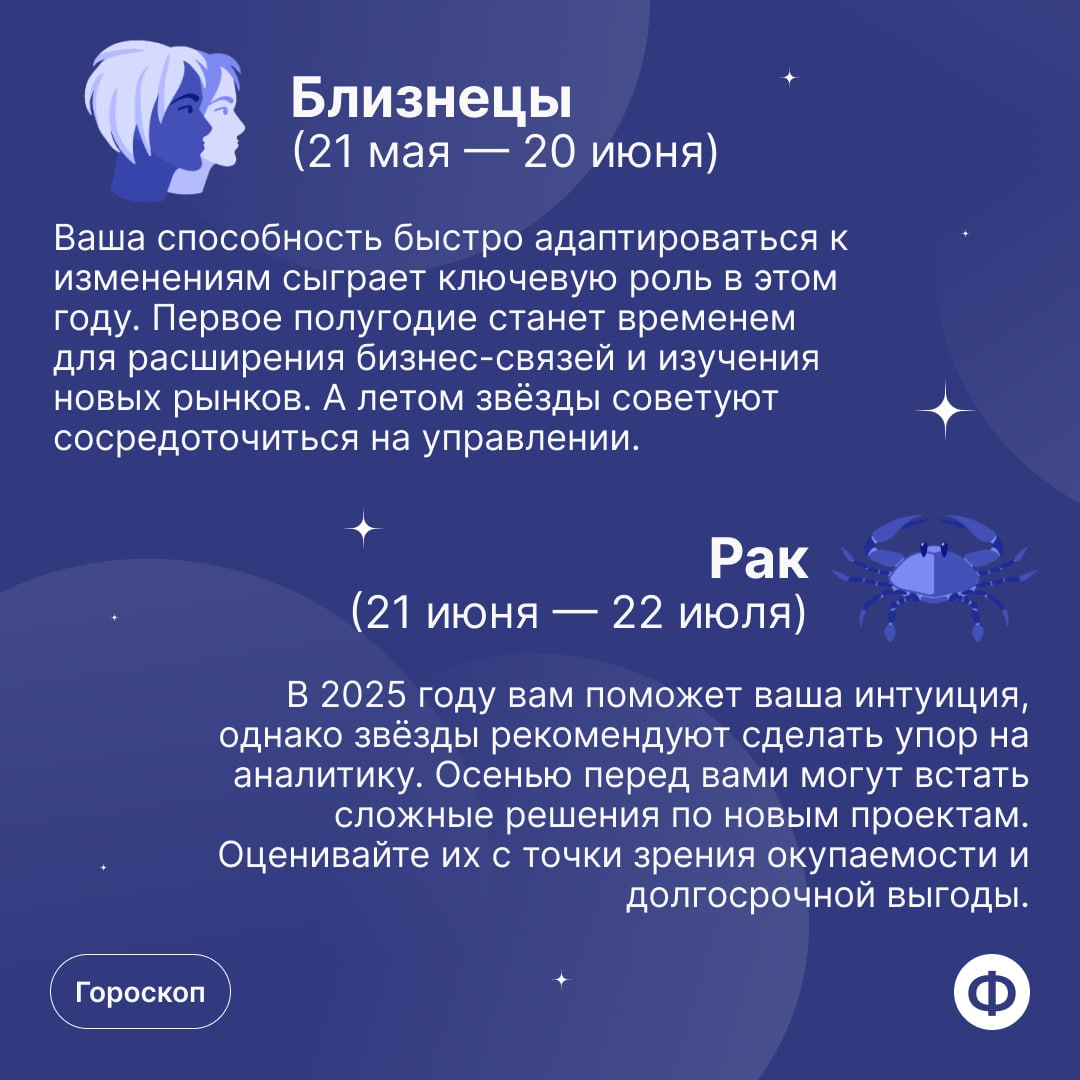 Близнецы
(21 мая — 20 июня)

Ваша способность быстро адаптироваться к изменениям сыграет ключевую роль в этом году. Первое полугодие станет временем для расширения бизнес-связей и изучения новых рынков. А летом звёзды советуют сосредоточиться на управлении.

Рак
(21 июня — 22 июля)

В 2025 году вам поможет ваша интуиция, однако звёзды рекомендуют сделать упор на аналитику. Осенью перед вами могут встать сложные решения по новым проектам. Оценивайте их с точки зрения окупаемости и долгосрочной выгоды.

Гороскоп

Ф